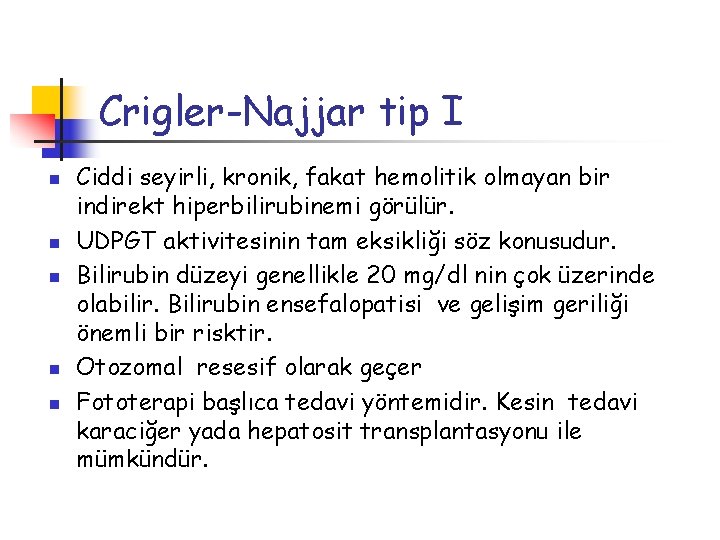 Crigler-Najjar tip I

• Ciddi seyirli, kronik, fakat hemolitik olmayan bir indirekt hiperbilirubinemi görülür.
• UDPGT aktivitesinin tam eksikliği söz konusudur.
• Bilirubin düzeyi genellikle 20 mg/dl nin çok üzerinde olabilir. Bilirubin ensefalopatisi ve gelişim geriliği önemli bir risktir.
• Otozomal resesif olarak geçer
• Fototerapi başlıca tedavi yöntemidir. Kesin tedavi karaciğer yada hepatosit transplantasyonu ile mümkündür.